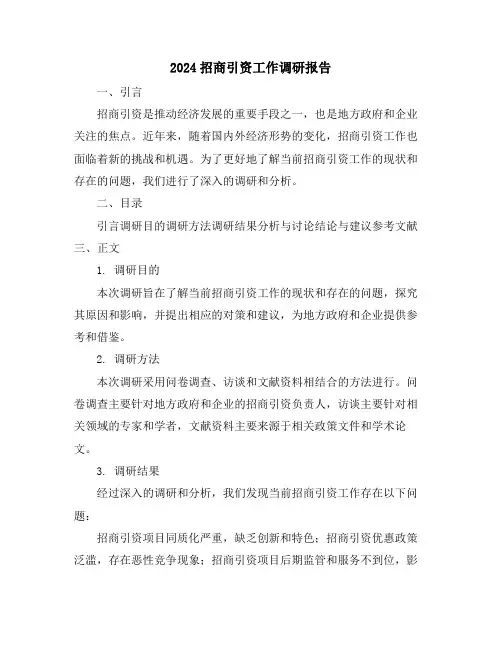 2024 招商引资工作调研报告

一、引言

招商引资是推动经济发展的重要手段之一，也是地方政府和企业关注的焦点。近年来，随着国内外经济形势的变化，招商引资工作也面临着新的挑战和机遇。为了更好地了解当前招商引资工作的现状和存在的问题，我们进行了深入的调研和分析。

二、目录

引言调研目的调研方法调研结果分析与讨论结论与建议参考文献

三、正文

1. 调研目的

本次调研旨在了解当前招商引资工作的现状和存在的问题，探究其原因和影响，并提出相应的对策和建议，为地方政府和企业提供参考和借鉴。

2. 调研方法

本次调研采用问卷调查、访谈和文献资料相结合的方法进行。问卷调查主要针对地方政府和企业的招商引资负责人，访谈主要针对相关领域的专家和学者，文献资料主要来源于相关政策文件和学术论文。

3. 调研结果

经过深入的调研和分析，我们发现当前招商引资工作存在以下问题：

招商引资项目同质化严重，缺乏创新和特色；招商引资优惠政策泛滥，存在恶性竞争现象；招商引资项目后期监管和服务不到位，影